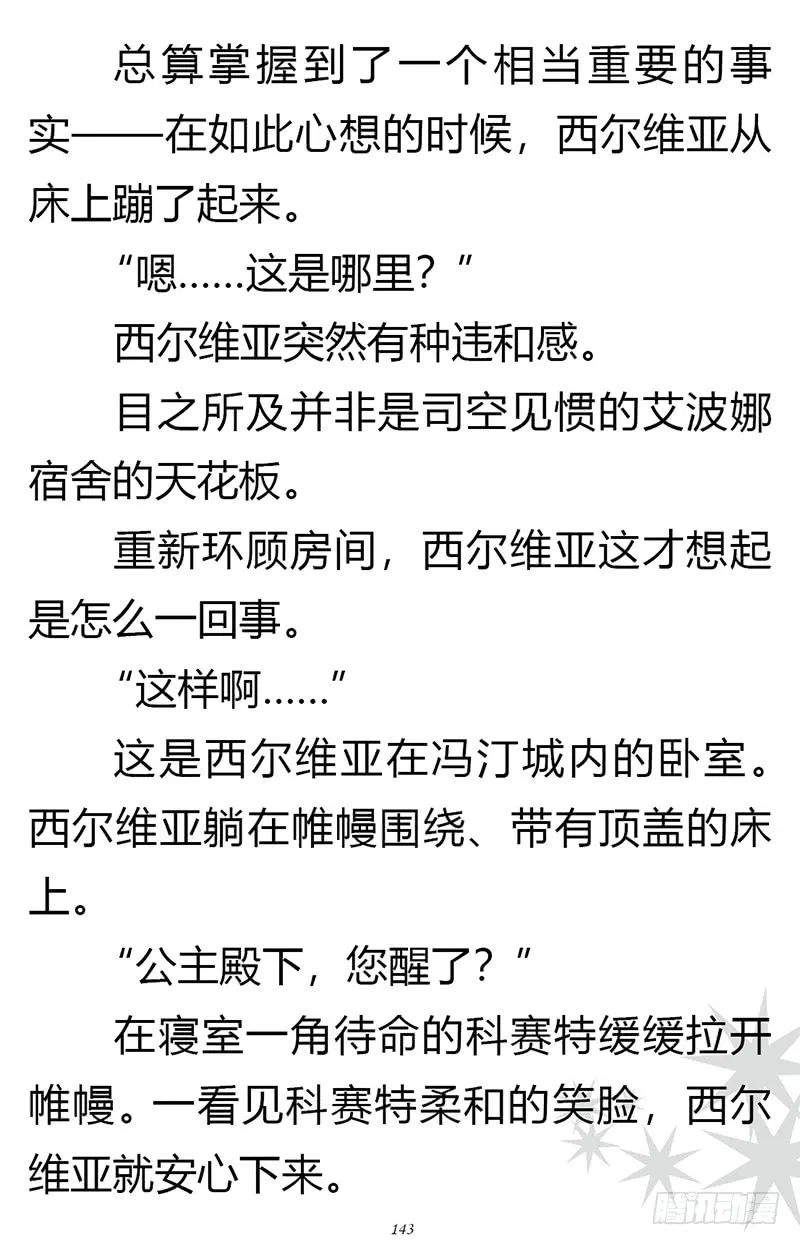 总算掌握到了一个相当重要的事实——在如此心想的时候，西尔维亚从床上蹦了起来。

“嗯……这是哪里？”

西尔维亚突然有种违和感。

目之所及并非是司空见惯的艾波娜宿舍的天花板。

重新环顾房间，西尔维亚这才想起是怎么一回事。

“这样啊……”

这是西尔维亚在冯汀城内的卧室。西尔维亚躺在帷幔围绕、带有顶盖的床上。

“公主殿下，您醒了？”

在寝室一角待命的科赛特缓缓拉开帷幔。一看见科赛特柔和的笑脸，西尔维亚就安心下来。

143

腾讯动漫